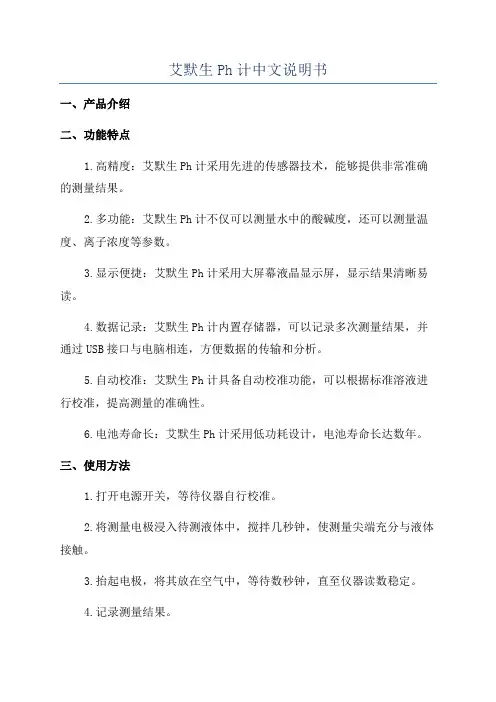 艾默生 Ph 计中文说明书

一、产品介绍

二、功能特点

1.高精度：艾默生 Ph 计采用先进的传感器技术，能够提供非常准确的测量结果。

2.多功能：艾默生 Ph 计不仅可以测量水中的酸碱度，还可以测量温度、离子浓度等参数。

3.显示便捷：艾默生 Ph 计采用大屏幕液晶显示屏，显示结果清晰易读。

4.数据记录：艾默生 Ph 计内置存储器，可以记录多次测量结果，并通过 USB 接口与电脑相连，方便数据的传输和分析。

5.自动校准：艾默生 Ph 计具备自动校准功能，可以根据标准溶液进行校准，提高测量的准确性。

6.电池寿命长：艾默生 Ph 计采用低功耗设计，电池寿命长达数年。

三、使用方法

1.打开电源开关，等待仪器自行校准。

2.将测量电极浸入待测液体中，搅拌几秒钟，使测量尖端充分与液体接触。

3.抬起电极，将其放在空气中，等待数秒钟，直至仪器读数稳定。

4.记录测量结果。